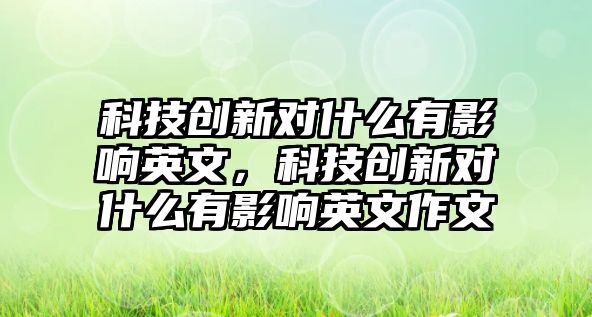 科技创新对什么有影响英文，科技创新对什么有影响英文作文